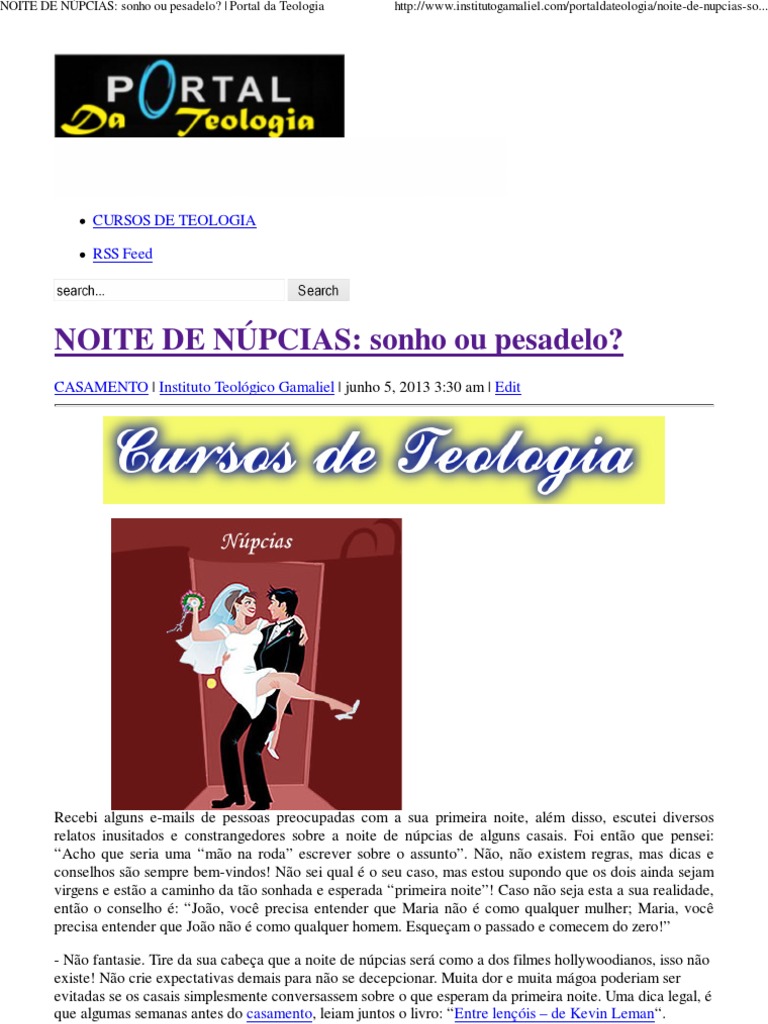 NOITE DE NÚPCIAS: sonho ou pesadelo? | Portal da Teologia

http://www.institutogamaliel.com/portaldateologia/noite-de-nupcias-so...

PORTAL Da Teologia

CURSOS DE TEOLOGIA

RSS Feed

search...

Search

NOITE DE NÚPCIAS: sonho ou pesadelo?

CASAMENTO | Instituto Teológico Gamaliel | junho 5, 2013 3:30 am | Edit

Cursos de Teologia

Núpcias

Recebi alguns e-mails de pessoas preocupadas com a sua primeira noite, além disso, escutei diversos relatos inusitados e constrangedores sobre a noite de núpcias de alguns casais. Foi então que pensei: “Acho que seria uma “mão na roda” escrever sobre o assunto”. Não, não existem regras, mas dicas e conselhos são sempre bem-vindos! Não sei qual é o seu caso, mas estou supondo que os dois ainda sejam virgens e estão a caminho da tão sonhada e esperada “primeira noite”! Caso não seja esta a sua realidade, então o conselho é: “João, você precisa entender que Maria não é como qualquer mulher; Maria, você precisa entender que João não é como qualquer homem. Esqueçam o passado e comecem do zero!”

- Não fantasie. Tire da sua cabeça que a noite de núpcias será como a dos filmes hollywoodianos, isso não existe! Não crie expectativas demais para não se decepcionar. Muita dor e muita mágoa poderiam ser evitadas se os casais simplesmente conversassem sobre o que esperam da primeira noite. Uma dica legal, é que algumas semanas antes do casamento, leiam juntos o livro: “Entre lençóis – de Kevin Leman“.